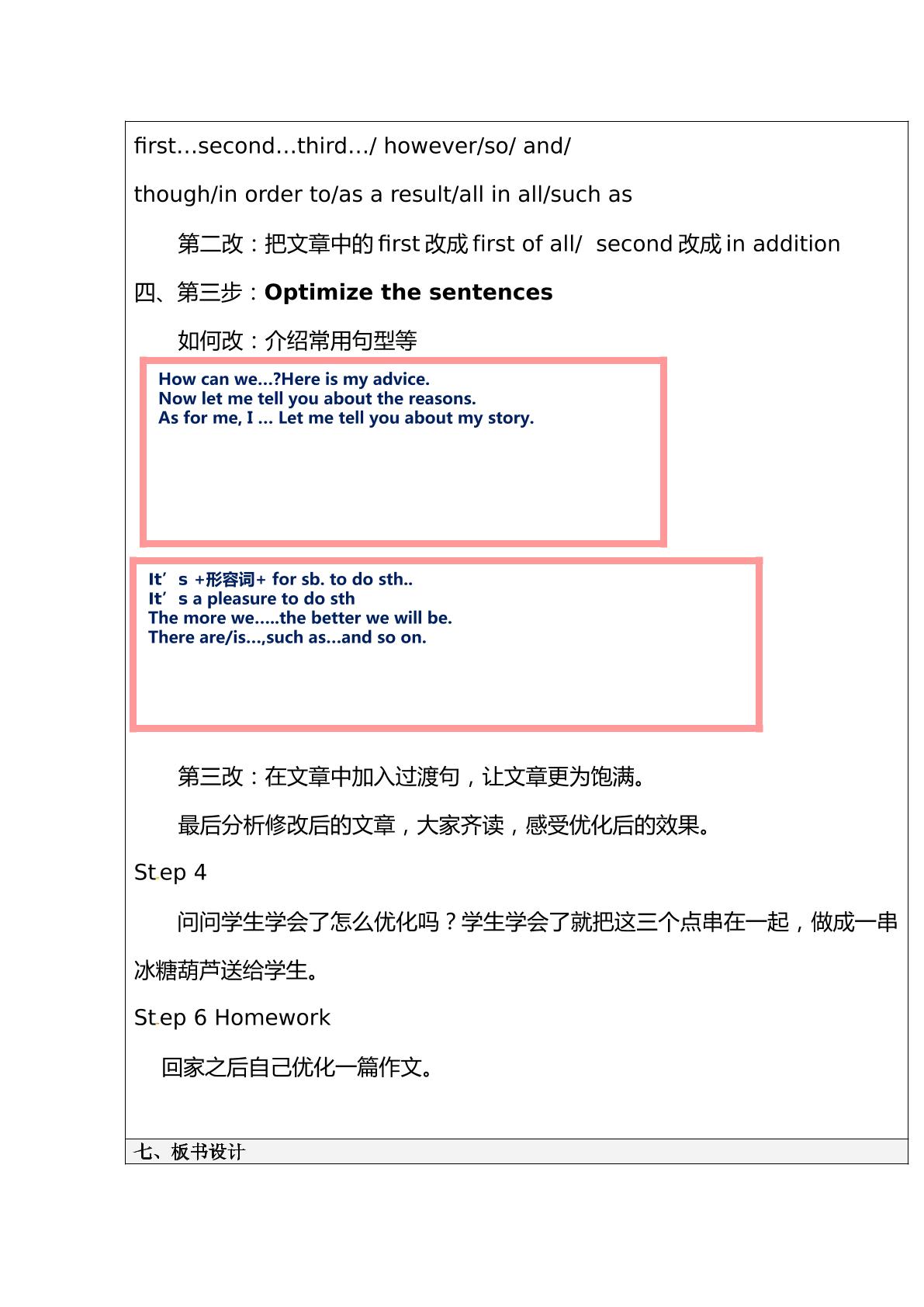 first…second…third…/ however/so/ and/

though/in order to/as a result/all in all/such as

第二改：把文章中的first改成first of all/ second改成in addition

四、第三步：Optimize the sentences

如何改：介绍常用句型等

How can we…?Here is my advice.
Now let me tell you about the reasons.
As for me, I … Let me tell you about my story.

It's +形容词+ for sb. to do sth..
It's a pleasure to do sth
The more we…..the better we will be.
There are/is…,such as…and so on.

第三改：在文章中加入过渡句，让文章更为饱满。

最后分析修改后的文章，大家齐读，感受优化后的效果。

Step 4

问问学生学会了怎么优化吗？学生学会了就把这三个点串在一起，做成一串冰糖葫芦送给学生。

Step 6 Homework

回家之后自己优化一篇作文。

七、板书设计